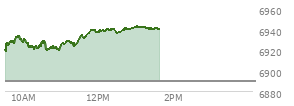 6960
6940
6920
6900
6880
10AM
12PM
2PM